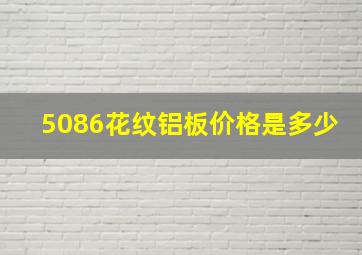 5086花纹铝板价格是多少